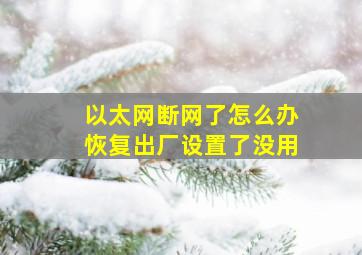 以太网断网了怎么办
恢复出厂设置了没用